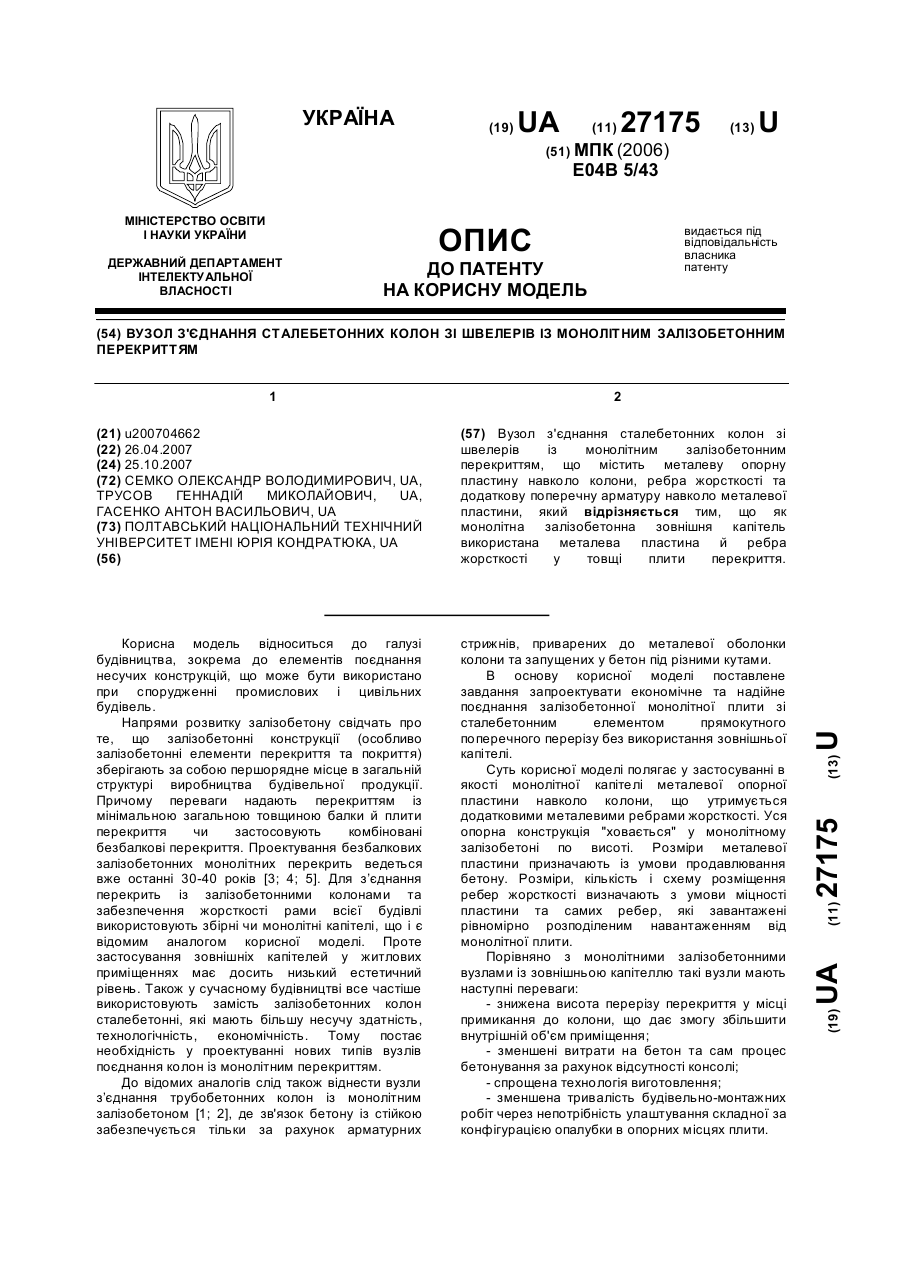 УКРАЇНА

(19) UA (11) 27175 (13) U

(51) МПК (2006)
E04B 5/43

МІНІСТЕРСТВО ОСВІТИ І НАУКИ УКРАЇНИ

ДЕРЖАВНИЙ ДЕПАРТАМЕНТ ІНТЕЛЕКТУАЛЬНОЇ ВЛАСНОСТІ

ОПИС
ДО ПАТЕНТУ
НА КОРИСНУ МОДЕЛЬ

видається під відповідальність власника патенту

(54) ВУЗОЛ З'ЄДНАННЯ СТАЛЕБЕТОННИХ КОЛОН ЗІ ШВЕЛЕРІВ ІЗ МОНОЛІТНИМ ЗАЛІЗОБЕТОННИМ ПЕРЕКРИТТЯМ

1

(21) u200704662
(22) 26.04.2007
(24) 25.10.2007
(72) СЕМКО ОЛЕКСАНДР ВОЛОДИМИРОВИЧ, UA, ТРУСОВ ГЕННАДІЙ МИКОЛАЙОВИЧ, UA, ГАСЕНКО АНТОН ВАСИЛЬОВИЧ, UA
(73) ПОЛТАВСЬКИЙ НАЦІОНАЛЬНИЙ ТЕХНІЧНИЙ УНІВЕРСИТЕТ ІМЕНІ ЮРІЯ КОНДРАТЮКА, UA
(56)

2

(57) Вузол з'єднання сталебетонних колон зі швелерів із монолітним залізобетонним перекриттям, що містить металеву опорну пластину навколо колони, ребра жорсткості та додаткову поперечну арматуру навколо металевої пластини, який відрізняється тим, що як монолітна залізобетонна зовнішня капітель використана металева пластина й ребра жорсткості у товщі плити перекриття.

Корисна модель відноситься до галузі будівництва, зокрема до елементів поєднання несучих конструкцій, що може бути використано при спорудженні промислових і цивільних будівель.

Напрями розвитку залізобетону свідчать про те, що залізобетонні конструкції (особливо залізобетонні елементи перекриття та покриття) зберігають за собою першорядне місце в загальній структурі виробництва будівельної продукції. Причому переваги надають перекриттям із мінімальною загальною товщиною балки й плити перекриття чи застосовують комбіновані безбалкові перекриття. Проектування безбалкових залізобетонних монолітних перекрить ведеться вже останні 30-40 років [3; 4; 5]. Для з'єднання перекрить із залізобетонними колонами та забезпечення жорсткості рами всієї будівлі використовують збірні чи монолітні капітелі, що і є відомим аналогом корисної моделі. Проте застосування зовнішніх капітелей у житлових приміщеннях має досить низький естетичний рівень. Також у сучасному будівництві все частіше використовують замість залізобетонних колон сталебетонні, які мають більшу несучу здатність, технологічність, економічність. Тому постає необхідність у проектуванні нових типів вузлів поєднання колон із монолітним перекриттям.

До відомих аналогів слід також віднести вузли з'єднання трубобетонних колон із монолітним залізобетоном [1; 2], де зв'язок бетону із стійкою забезпечується тільки за рахунок арматурних стрижнів, приварених до металевої оболонки колони та запущених у бетон під різними кутами.

В основу корисної моделі поставлене завдання запроектувати економічне та надійне поєднання залізобетонної монолітної плити зі сталебетонним елементом прямокутного поперечного перерізу без використання зовнішньої капітелі.

Суть корисної моделі полягає у застосуванні в якості монолітної капітелі металевої опорної пластини навколо колони, що утримується додатковими металевими ребрами жорсткості. Уся опорна конструкція "ховається" у монолітному залізобетоні по висоті. Розміри металевої пластини призначають із умови продавлювання бетону. Розміри, кількість і схему розміщення ребер жорсткості визначають з умови міцності пластини та самих ребер, які завантажені рівномірно розподіленим навантаженням від монолітної плити.

Порівняно з монолітними залізобетонними вузлами із зовнішньою капітеллю такі вузли мають наступні переваги:
- знижена висота перерізу перекриття у місці примикання до колони, що дає змогу збільшити внутрішній об'єм приміщення;
- зменшені витрати на бетон та сам процес бетонування за рахунок відсутності консолі;
- спрощена технологія виготовлення;
- зменшена тривалість будівельно-монтажних робіт через непотрібність улаштування складної за конфігурацією опалубки в опорних місцях плити.

(19) UA (11) 27175 (13) U